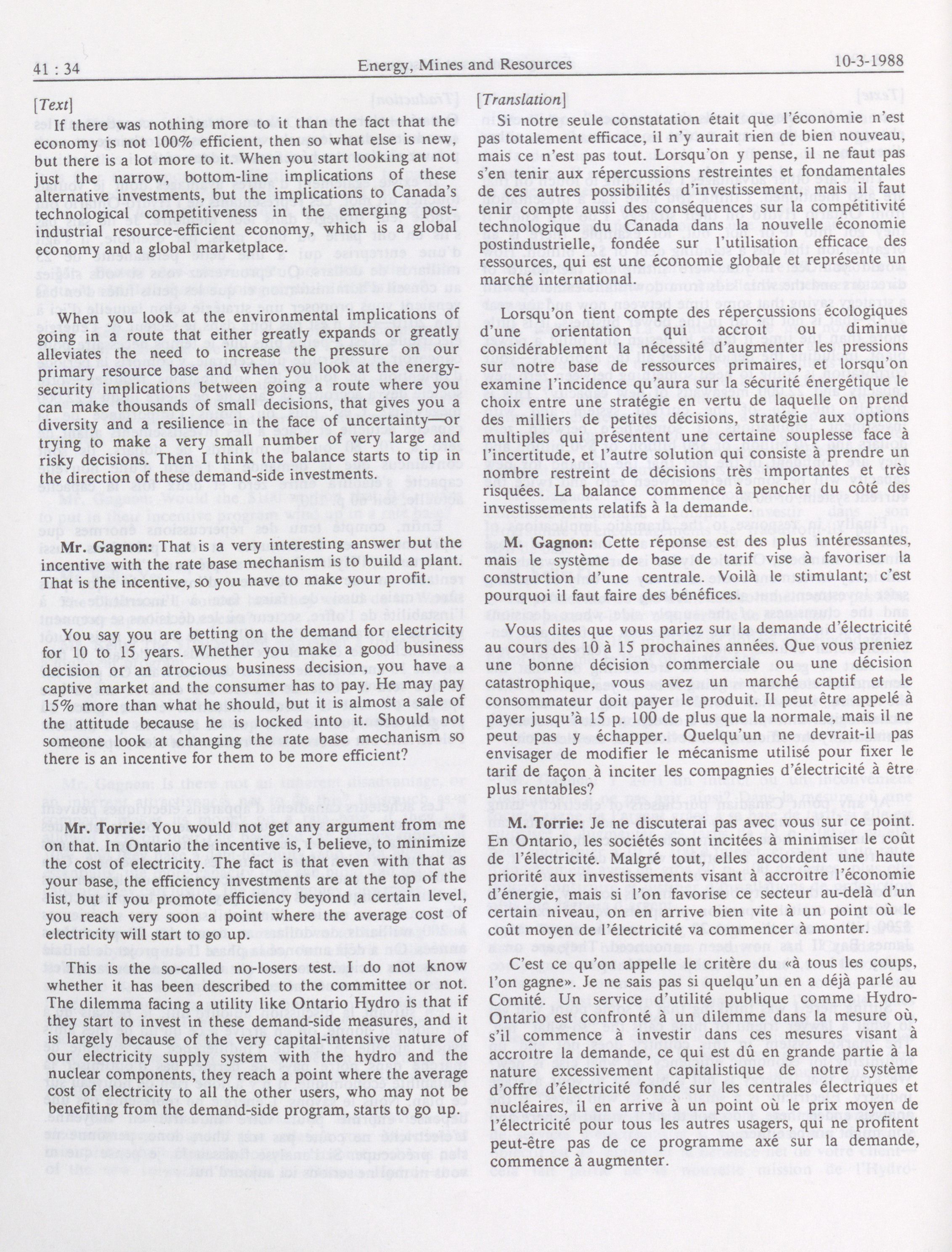 41 : 34 Energy, Mines and Resources 10-3-1988

[Text]

If there was nothing more to it than the fact that the economy is not 100% efficient, then so what else is new, but there is a lot more to it. When you start looking at not just the narrow, bottom-line implications of these alternative investments, but the implications to Canada's technological competitiveness in the emerging post-industrial resource-efficient economy, which is a global economy and a global marketplace.

When you look at the environmental implications of going in a route that either greatly expands or greatly alleviates the need to increase the pressure on our primary resource base and when you look at the energy-security implications between going a route where you can make thousands of small decisions, that gives you a diversity and a resilience in the face of uncertainty—or trying to make a very small number of very large and risky decisions. Then I think the balance starts to tip in the direction of these demand-side investments.

Mr. Gagnon: That is a very interesting answer but the incentive with the rate base mechanism is to build a plant. That is the incentive, so you have to make your profit.

You say you are betting on the demand for electricity for 10 to 15 years. Whether you make a good business decision or an atrocious business decision, you have a captive market and the consumer has to pay. He may pay 15% more than what he should, but it is almost a sale of the attitude because he is locked into it. Should not someone look at changing the rate base mechanism so there is an incentive for them to be more efficient?

Mr. Torrie: You would not get any argument from me on that. In Ontario the incentive is, I believe, to minimize the cost of electricity. The fact is that even with that as your base, the efficiency investments are at the top of the list, but if you promote efficiency beyond a certain level, you reach very soon a point where the average cost of electricity will start to go up.

This is the so-called no-losers test. I do not know whether it has been described to the committee or not. The dilemma facing a utility like Ontario Hydro is that if they start to invest in these demand-side measures, and it is largely because of the very capital-intensive nature of our electricity supply system with the hydro and the nuclear components, they reach a point where the average cost of electricity to all the other users, who may not be benefiting from the demand-side program, starts to go up.

[Translation]

Si notre seule constatation était que l'économie n'est pas totalement efficace, il n'y aurait rien de bien nouveau, mais ce n'est pas tout. Lorsqu'on y pense, il ne faut pas s'en tenir aux répercussions restreintes et fondamentales de ces autres possibilités d'investissement, mais il faut tenir compte aussi des conséquences sur la compétitivité technologique du Canada dans la nouvelle économie postindustrielle, fondée sur l'utilisation efficace des ressources, qui est une économie globale et représente un marché international.

Lorsqu'on tient compte des répercussions écologiques d'une orientation qui accroît ou diminue considérablement la nécessité d'augmenter les pressions sur notre base de ressources primaires, et lorsqu'on examine l'incidence qu'aura sur la sécurité énergétique le choix entre une stratégie en vertu de laquelle on prend des milliers de petites décisions, stratégie aux options multiples qui présentent une certaine souplesse face à l'incertitude, et l'autre solution qui consiste à prendre un nombre restreint de décisions très importantes et très risquées. La balance commence à pencher du côté des investissements relatifs à la demande.

M. Gagnon: Cette réponse est des plus intéressantes, mais le système de base de tarif vise à favoriser la construction d'une centrale. Voilà le stimulant; c'est pourquoi il faut faire des bénéfices.

Vous dites que vous pariez sur la demande d'électricité au cours des 10 à 15 prochaines années. Que vous preniez une bonne décision commerciale ou une décision catastrophique, vous avez un marché captif et le consommateur doit payer le produit. Il peut être appelé à payer jusqu'à 15 p. 100 de plus que la normale, mais il ne peut pas y échapper. Quelqu'un ne devrait-il pas envisager de modifier le mécanisme utilisé pour fixer le tarif de façon à inciter les compagnies d'électricité à être plus rentables?

M. Torrie: Je ne discuterai pas avec vous sur ce point. En Ontario, les sociétés sont incitées à minimiser le coût de l'électricité. Malgré tout, elles accordent une haute priorité aux investissements visant à accroître l'économie d'énergie, mais si l'on favorise ce secteur au-delà d'un certain niveau, on en arrive bien vite à un point où le coût moyen de l'électricité va commencer à monter.

C'est ce qu'on appelle le critère du «à tous les coups, l'on gagne». Je ne sais pas si quelqu'un en a déjà parlé au Comité. Un service d'utilité publique comme Hydro-Ontario est confronté à un dilemme dans la mesure où, s'il commence à investir dans ces mesures visant à accroître la demande, ce qui est dû en grande partie à la nature excessivement capitalistique de notre système d'offre d'électricité fondé sur les centrales électriques et nucléaires, il en arrive à un point où le prix moyen de l'électricité pour tous les autres usagers, qui ne profitent peut-être pas de ce programme axé sur la demande, commence à augmenter.